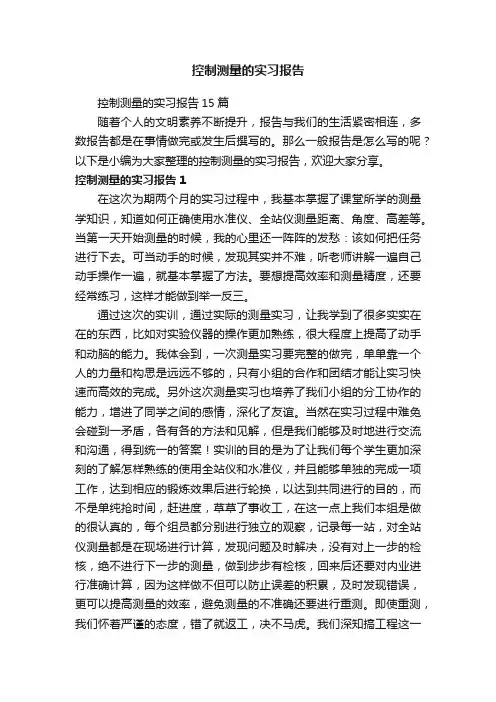 控制测量的实习报告

控制测量的实习报告 15 篇

随着个人的文明素养不断提升，报告与我们的生活紧密相连，多数报告都是在事情做完或发生后撰写的。那么一般报告是怎么写的呢？以下是小编为大家整理的控制测量的实习报告，欢迎大家分享。

控制测量的实习报告 1

在这次为期两个月的实习过程中，我基本掌握了课堂所学的测量学知识，知道如何正确使用水准仪、全站仪测量距离、角度、高差等。当第一天开始测量的时候，我的心里还一阵阵的发愁：该如何把任务进行下去。可当动手的时候，发现其实并不难，听老师讲解一遍自己动手操作一遍，就基本掌握了方法。要想提高效率和测量精度，还要经常练习，这样才能做到举一反三。

通过这次的实训，通过实际的测量实习，让我学到了很多实实在在的东西，比如对实验仪器的操作更加熟练，很大程度上提高了动手和动脑的能力。我体会到，一次测量实习要完整的做完，单单靠一个人的力量和构思是远远不够的，只有小组的合作和团结才能让实习快速而高效的完成。另外这次测量实习也培养了我们小组的分工协作的能力，增进了同学之间的感情，深化了友谊。当然在实习过程中难免会碰到一矛盾，各有各的方法和见解，但是我们能够及时地进行交流和沟通，得到统一的答案！实训的目的是为了让我们每个学生更加深刻的了解怎样熟练的使用全站仪和水准仪，并且能够单独的完成一项工作，达到相应的锻炼效果后进行轮换，以达到共同进行的目的，而不是单纯抢时间，赶进度，草草了事收工，在这一点上我们本组是做的很认真的，每个组员都分别进行独立的观察，记录每一站，对全站仪测量都是在现场进行计算，发现问题及时解决，没有对上一步的检核，绝不进行下一步的测量，做到步步有检核，回来后还要对内业进行准确计算，因为这样做不但可以防止误差的积累，及时发现错误，更可以提高测量的效率，避免测量的不准确还要进行重测。即使重测，我们怀着严谨的态度，错了就返工，决不马虎。我们深知搞工程这一